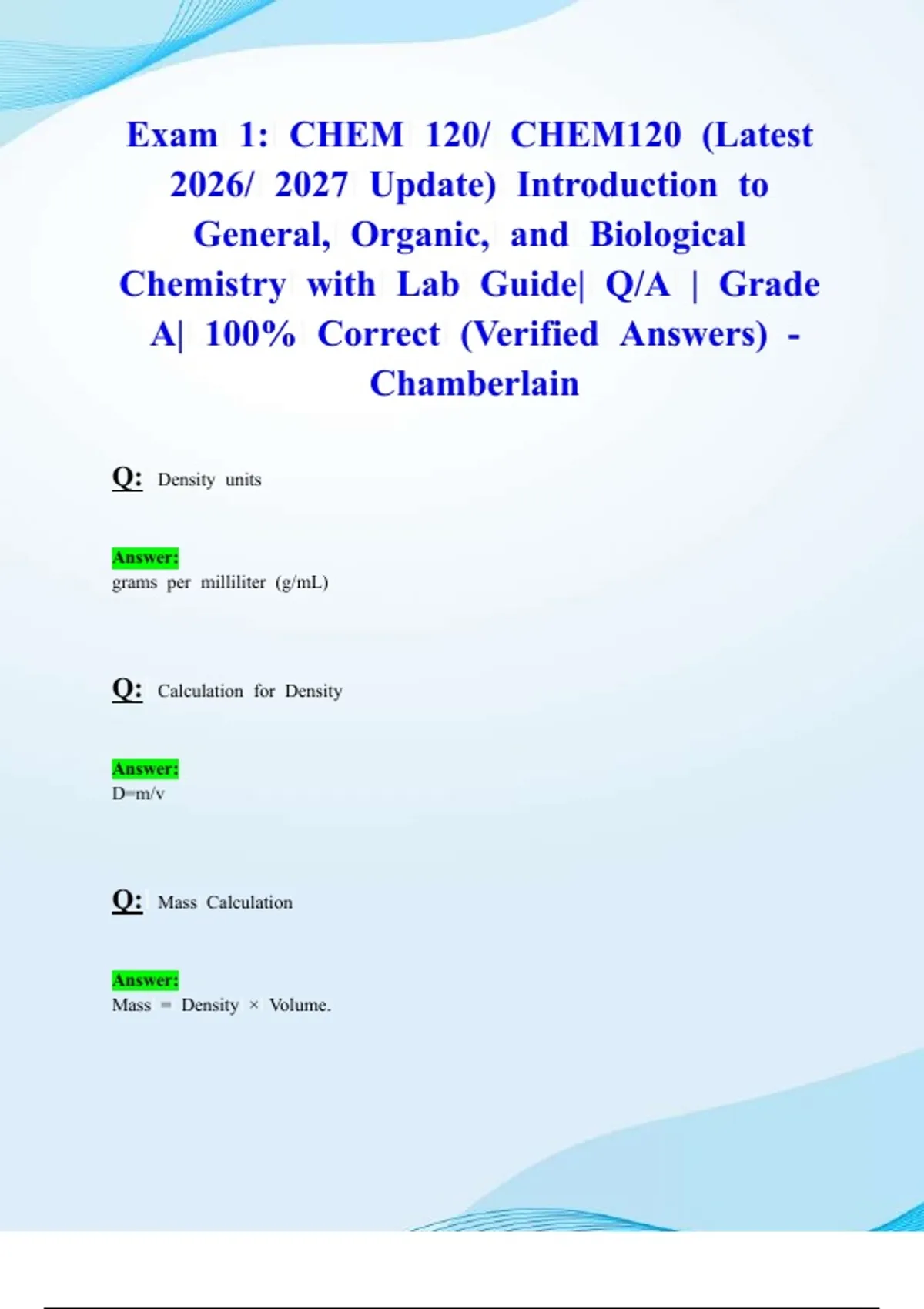 Exam 1: CHEM 120/ CHEM120 (Latest 2026/ 2027 Update) Introduction to General, Organic, and Biological Chemistry with Lab Guide| Q/A | Grade A| 100% Correct (Verified Answers) - Chamberlain

Q: Density units

Answer:
grams per milliliter (g/mL)

Q: Calculation for Density

Answer:
D=m/v

Q: Mass Calculation

Answer:
Mass = Density × Volume.